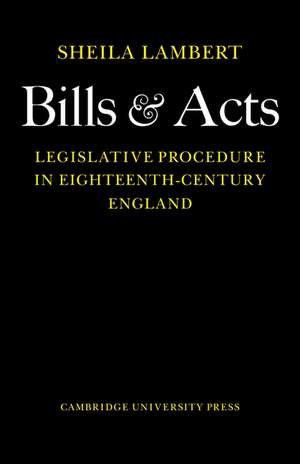 SHEILA LAMBERT

Bills & Acts

LEGISLATIVE PROCEDURE IN EIGHTEENTH-CENTURY ENGLAND

CAMBRIDGE UNIVERSITY PRESS